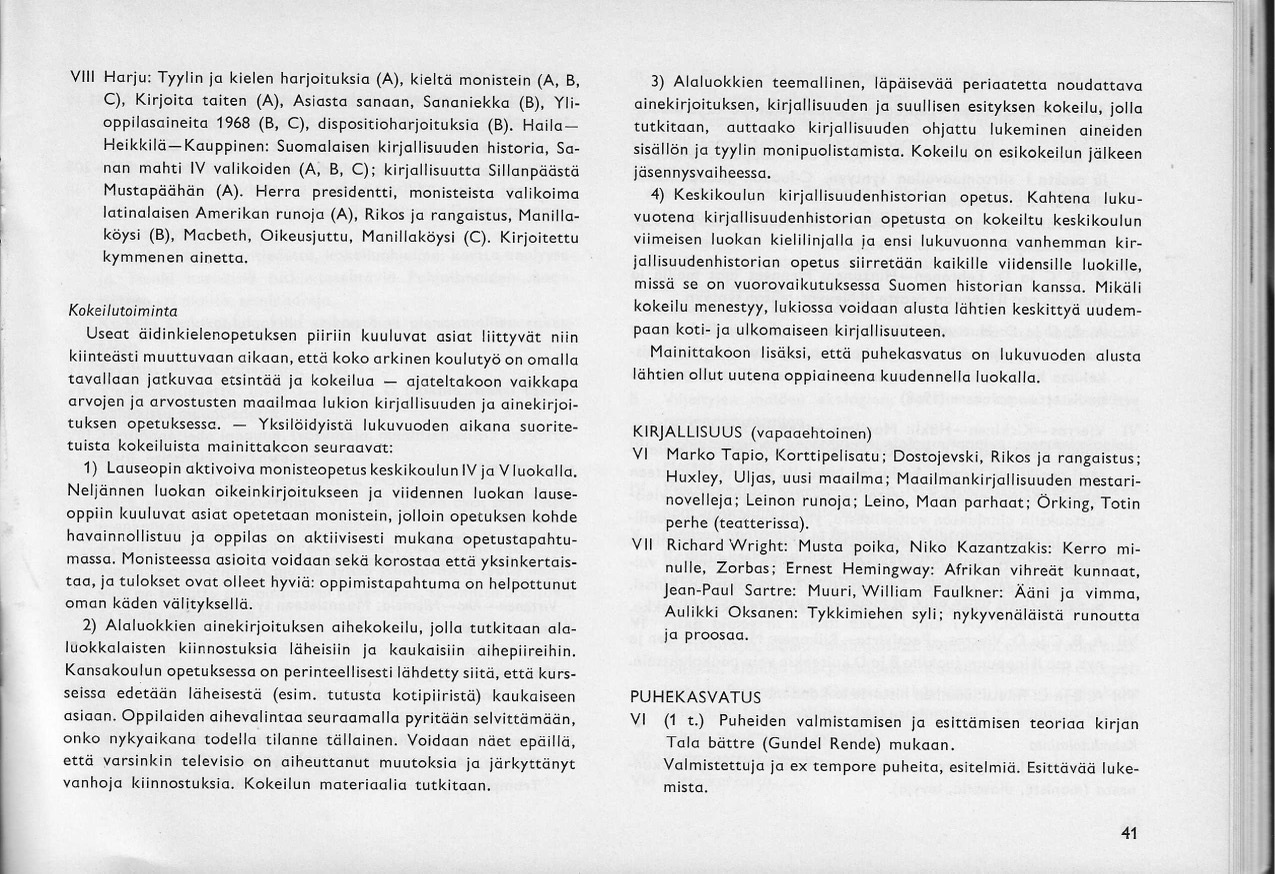 VIII Harju: Tyylin ja kielen harjoituksia (A), kieltä monistein (A, B, C), Kirjoita taiten (A), Asiasta sanaan, Sananiekka (B), Ylioppilasaineita 1968 (B, C), dispositioharjoituksia (B). Haila—Heikkilä—Kauppinen: Suomalaisen kirjallisuuden historia, Sanan mahti IV valikoiden (A, B, C); kirjallisuutta Sillanpäästä Mustapäähän (A). Herra presidentti, monisteista valikoima latinalaisen Amerikan runoja (A), Rikos ja rangaistus, Manillaköysi (B), Macbeth, Oikeusjuttu, Manillaköysi (C). Kirjoitettu kymmenen ainetta.

Kokeilutoiminta

Useat äidinkielenopetuksen piiriin kuuluvat asiat liittyvät niin kiinteästi muuttuvaan aikaan, että koko arkinen koulutyö on omalla tavallaan jatkuvaa etsintää ja kokeilua — ajateltakoon vaikkapa arvojen ja arvostusten maailmaa lukion kirjallisuuden ja ainekirjoituksen opetuksessa. — Yksilöidyistä lukuvuoden aikana suoritetuista kokeiluista mainittakoon seuraavat:

1) Lauseopin aktivoiva monisteopetus keskikoulun IV ja V luokalla. Neljännen luokan oikeinkirjoitukseen ja viidennen luokan lauseoppiin kuuluvat asiat opetetaan monistein, jolloin opetuksen kohde havainnollistuu ja oppilas on aktiivisesti mukana opetustapahtumassa. Monisteessa asioita voidaan sekä korostaa että yksinkertaistaa, ja tulokset ovat olleet hyviä: oppimistapahtuma on helpottunut oman käden välityksellä.

2) Alaluokkien ainekirjoituksen aihekokeilu, jolla tutkitaan alaluokkalaisten kiinnostuksia läheisiin ja kaukaisiin aihepiireihin. Kansakoulun opetuksessa on perinteellisesti lähdetty siitä, että kursseissa edetään läheisestä (esim. tutusta kotipiiristä) kaukaiseen asiaan. Oppilaiden aihevalintaa seuraamalla pyritään selvittämään, onko nykyaikana todella tilanne tällainen. Voidaan näet epäillä, että varsinkin televisio on aiheuttanut muutoksia ja järkyttänyt vanhoja kiinnostuksia. Kokeilun materiaalia tutkitaan.

3) Alaluokkien teemallinen, läpäisevää periaatetta noudattava ainekirjoituksen, kirjallisuuden ja suullisen esityksen kokeilu, jolla tutkitaan, auttaako kirjallisuuden ohjattu lukeminen aineiden sisällön ja tyylin monipuolistamista. Kokeilu on esikokeilun jälkeen jäsennysvaiheessa.

4) Keskikoulun kirjallisuudenhistorian opetus. Kahtena lukuvuotena kirjallisuudenhistorian opetusta on kokeiltu keskikoulun viimeisen luokan kielilinjalla ja ensi lukuvuonna vanhemman kirjallisuudenhistorian opetus siirretään kaikille viidensille luokille, missä se on vuorovaikutuksessa Suomen historian kanssa. Mikäli kokeilu menestyy, lukiossa voidaan alusta lähtien keskittyä uudempaan koti- ja ulkomaiseen kirjallisuuteen.

Mainittakoon lisäksi, että puhekasvatus on lukuvuoden alusta lähtien ollut uutena oppiaineena kuudennella luokalla.

KIRJALLISUUS (vapaaehtoinen)
VI Marko Tapio, Korttipelisatu; Dostojevski, Rikos ja rangaistus; Huxley, Uljas, uusi maailma; Maailmankirjallisuuden mestarinovelleja; Leinon runoja; Leino, Maan parhaat; Örking, Totin perhe (teatterissa).
VII Richard Wright: Musta poika, Niko Kazantzakis: Kerro minulle, Zorbas; Ernest Hemingway: Afrikan vihreät kunnaat, Jean-Paul Sartre: Muuri, William Faulkner: Ääni ja vimma, Aulikki Oksanen: Tykkimiehen syli; nykyvenäläistä runoutta ja proosaa.

PUHEKASVATUS
VI (1 t.) Puheiden valmistamisen ja esittämisen teoriaa kirjan Tala bättre (Gundel Rende) mukaan.
Valmistettuja ja ex tempore puheita, esitelmiä. Esittävää lukemista.

41